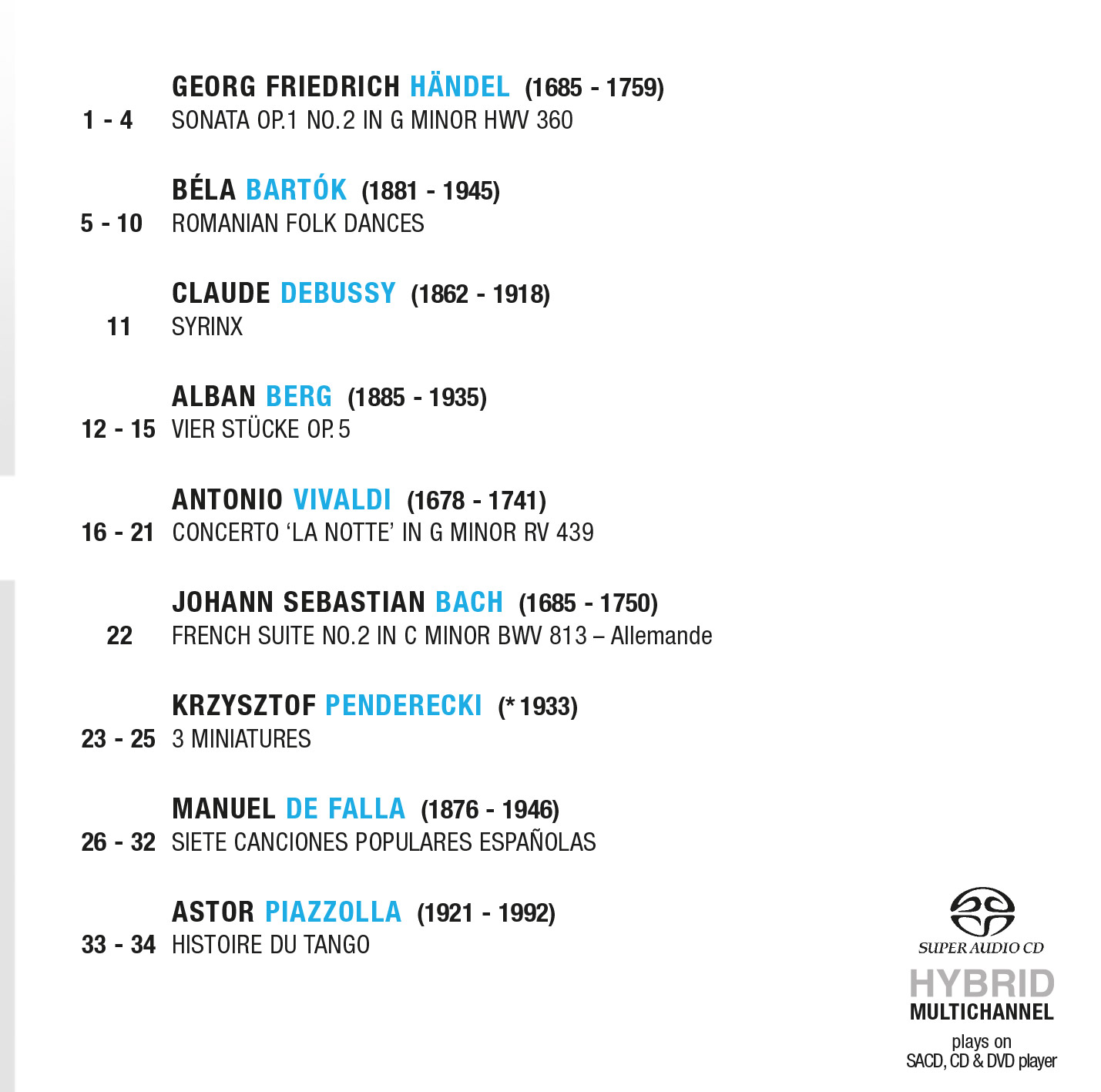 GEORG FRIEDRICH HÄNDEL (1685 - 1759)
1 - 4 SONATA OP.1 NO.2 IN G MINOR HWV 360

BÉLA BARTÓK (1881 - 1945)
5 - 10 ROMANIAN FOLK DANCES

CLAUDE DEBUSSY (1862 - 1918)
11 SYRINX

ALBAN BERG (1885 - 1935)
12 - 15 VIER STÜCKE OP.5

ANTONIO VIVALDI (1678 - 1741)
16 - 21 CONCERTO 'LA NOTTE' IN G MINOR RV 439

JOHANN SEBASTIAN BACH (1685 - 1750)
22 FRENCH SUITE NO.2 IN C MINOR BWV 813 – Allemande

KRZYSZTOF PENDERECKI (* 1933)
23 - 25 3 MINIATURES

MANUEL DE FALLA (1876 - 1946)
26 - 32 SIETE CANCIONES POPULARES ESPAÑOLAS

ASTOR PIAZZOLLA (1921 - 1992)
33 - 34 HISTOIRE DU TANGO

SUPER AUDIO CD
HYBRID
MULTICHANNEL
plays on
SACD, CD & DVD player